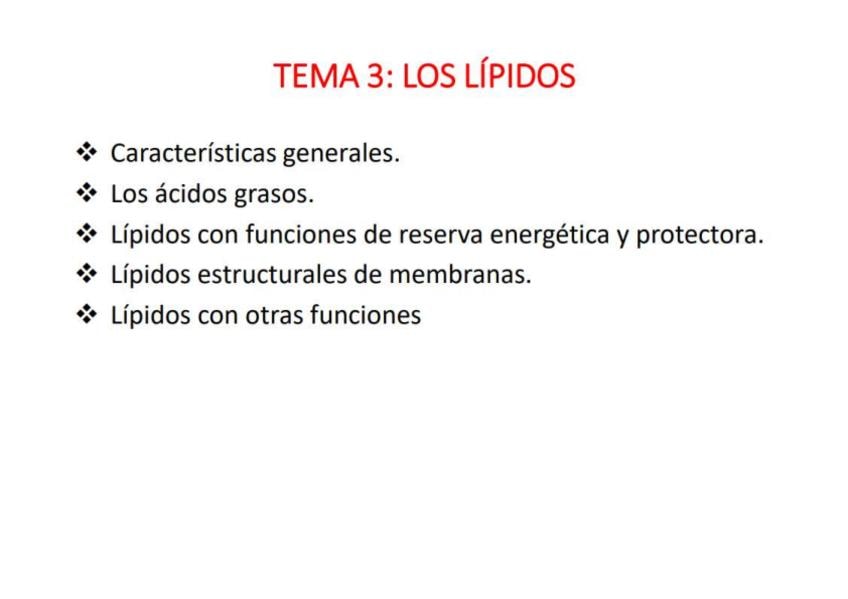 TEMA 3: LOS LÍPIDOS

❖ Características generales.
❖ Los ácidos grasos.
❖ Lípidos con funciones de reserva energética y protectora.
❖ Lípidos estructurales de membranas.
❖ Lípidos con otras funciones